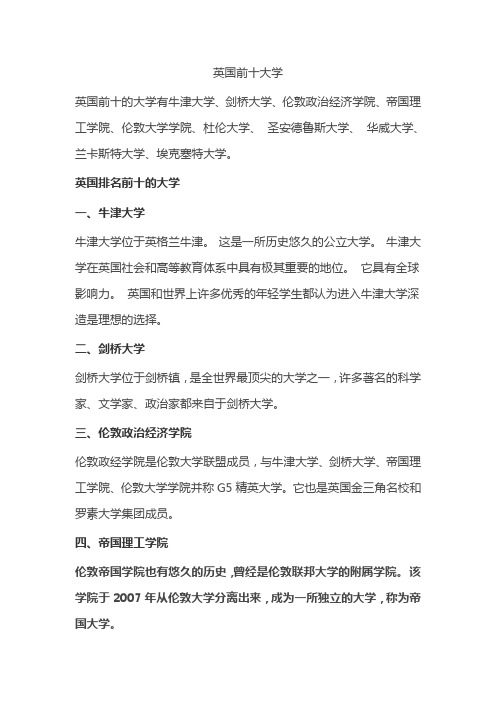 英国前十大学

英国前十的大学有牛津大学、剑桥大学、伦敦政治经济学院、帝国理工学院、伦敦大学学院、杜伦大学、 圣安德鲁斯大学、 华威大学、兰卡斯特大学、埃克塞特大学。

英国排名前十的大学

一、牛津大学

牛津大学位于英格兰牛津。 这是一所历史悠久的公立大学。 牛津大学在英国社会和高等教育体系中具有极其重要的地位。 它具有全球影响力。 英国和世界上许多优秀的年轻学生都认为进入牛津大学深造是理想的选择。

二、剑桥大学

剑桥大学位于剑桥镇，是全世界最顶尖的大学之一，许多著名的科学家、文学家、政治家都来自于剑桥大学。

三、伦敦政治经济学院

伦敦政经学院是伦敦大学联盟成员，与牛津大学、剑桥大学、帝国理工学院、伦敦大学学院并称 G5 精英大学。它也是英国金三角名校和罗素大学集团成员。

四、帝国理工学院

伦敦帝国学院也有悠久的历史，曾经是伦敦联邦大学的附属学院。该学院于 2007 年从伦敦大学分离出来，成为一所独立的大学，称为帝国大学。